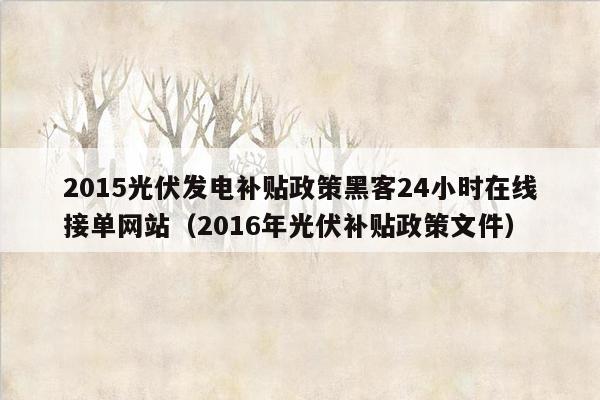 2015光伏发电补贴政策黑客24小时在线接单网站（2016年光伏补贴政策文件）